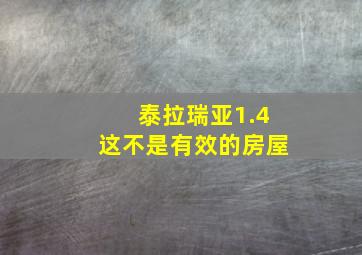 泰拉瑞亚1.4
这不是有效的房屋